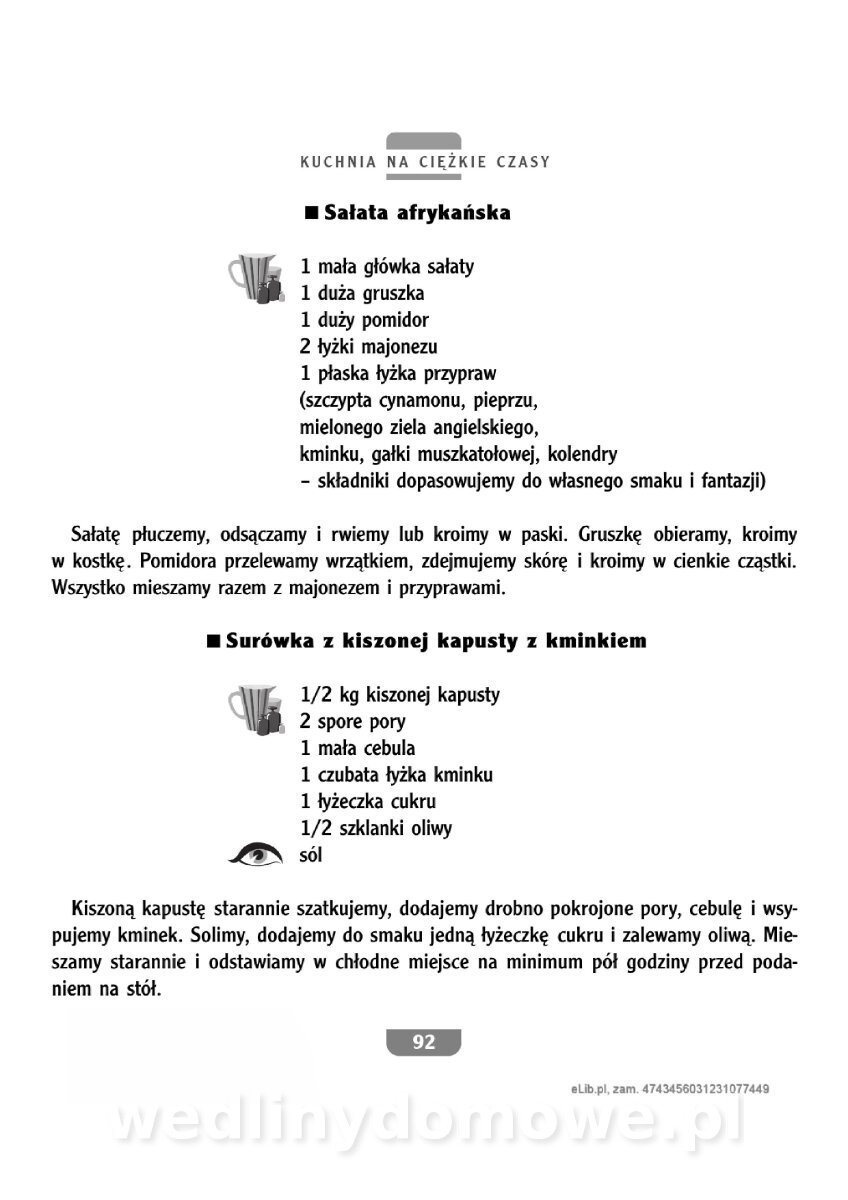 KUCHNIA NA CIĘŻKIE CZASY

■ Sałata afrykańska

1 mała główka sałaty
1 duża gruszka
1 duży pomidor
2 łyżki majonezu
1 płaska łyżka przypraw
(szczypta cynamonu, pieprzu,
mielonego ziela angielskiego,
kminku, gałki muszkatołowej, kolendry
– składniki dopasowujemy do własnego smaku i fantazji)

Sałatę płuczemy, odsączamy i rwiemy lub kroimy w paski. Gruszkę obieramy, kroimy w kostkę. Pomidora przelewamy wrzątkiem, zdejmujemy skórę i kroimy w cienkie cząstki. Wszystko mieszamy razem z majonezem i przyprawami.

■ Surówka z kiszonej kapusty z kminkiem

1/2 kg kiszonej kapusty
2 spore pory
1 mała cebula
1 czubata łyżka kminku
1 łyżeczka cukru
1/2 szklanki oliwy
sól

Kiszoną kapustę starannie szatkujemy, dodajemy drobno pokrojone pory, cebulę i wsypujemy kminek. Solimy, dodajemy do smaku jedną łyżeczkę cukru i zalewamy oliwą. Mieszamy starannie i odstawiamy w chłodne miejsce na minimum pół godziny przed podaniem na stół.

92

eLib.pl, zam. 4743456031231077449

wedlinydomowe.pl